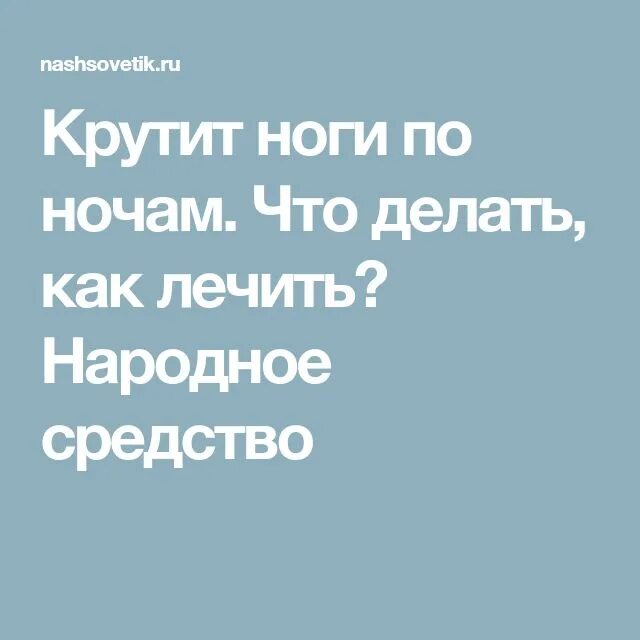 nashsovetik.ru

Крутит ноги по ночам. Что делать, как лечить? Народное средство